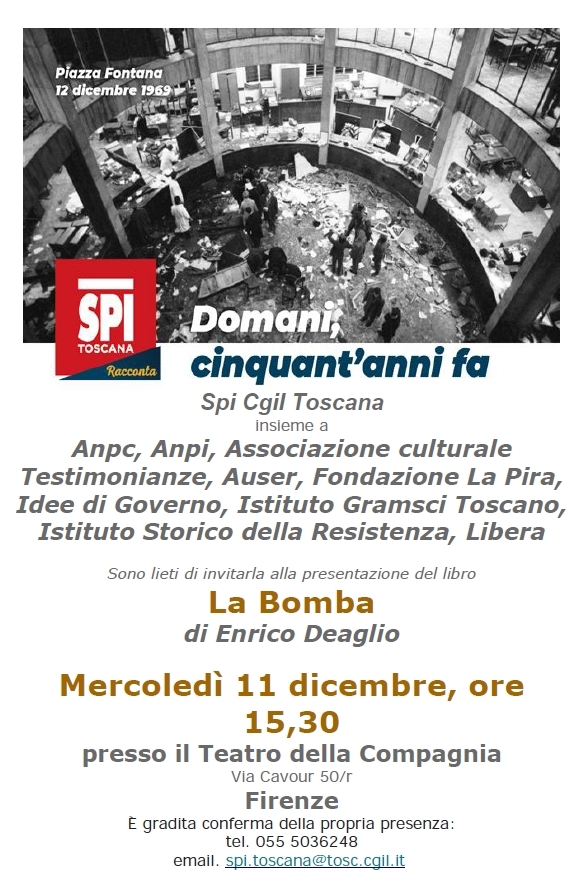 Piazza Fontana
12 dicembre 1969

SPI
TOSCANA
Racconta

Domani,
cinquant'anni fa

Spi Cgil Toscana
insieme a
Anpc, Anpi, Associazione culturale Testimonianze, Auser, Fondazione La Pira, Idee di Governo, Istituto Gramsci Toscano, Istituto Storico della Resistenza, Libera

Sono lieti di invitarla alla presentazione del libro

La Bomba
di Enrico Deaglio

Mercoledì 11 dicembre, ore 15,30
presso il Teatro della Compagnia
Via Cavour 50/r
Firenze
È gradita conferma della propria presenza:
tel. 055 5036248
email. spi.toscana@tosc.cgil.it